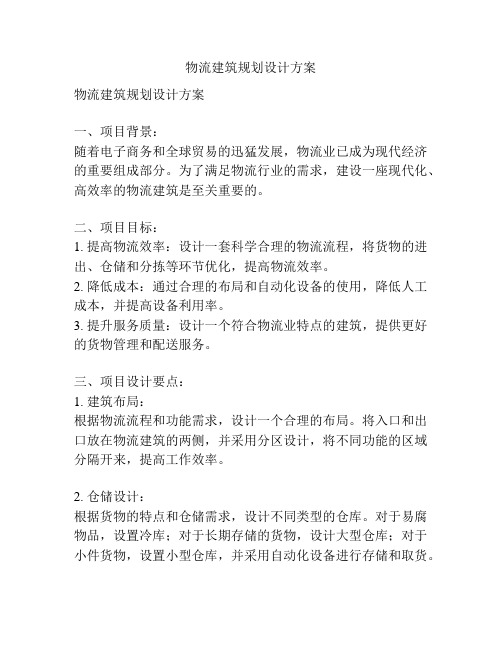 物流建筑规划设计方案

物流建筑规划设计方案

一、项目背景：
随着电子商务和全球贸易的迅猛发展，物流业已成为现代经济的重要组成部分。为了满足物流行业的需求，建设一座现代化、高效率的物流建筑是至关重要的。

二、项目目标：
1. 提高物流效率：设计一套科学合理的物流流程，将货物的进出、仓储和分拣等环节优化，提高物流效率。
2. 降低成本：通过合理的布局和自动化设备的使用，降低人工成本，并提高设备利用率。
3. 提升服务质量：设计一个符合物流业特点的建筑，提供更好的货物管理和配送服务。

三、项目设计要点：
1. 建筑布局：
根据物流流程和功能需求，设计一个合理的布局。将入口和出口放在物流建筑的两侧，并采用分区设计，将不同功能的区域分隔开来，提高工作效率。

2. 仓储设计：
根据货物的特点和仓储需求，设计不同类型的仓库。对于易腐物品，设置冷库；对于长期存储的货物，设计大型仓库；对于小件货物，设置小型仓库，并采用自动化设备进行存储和取货。